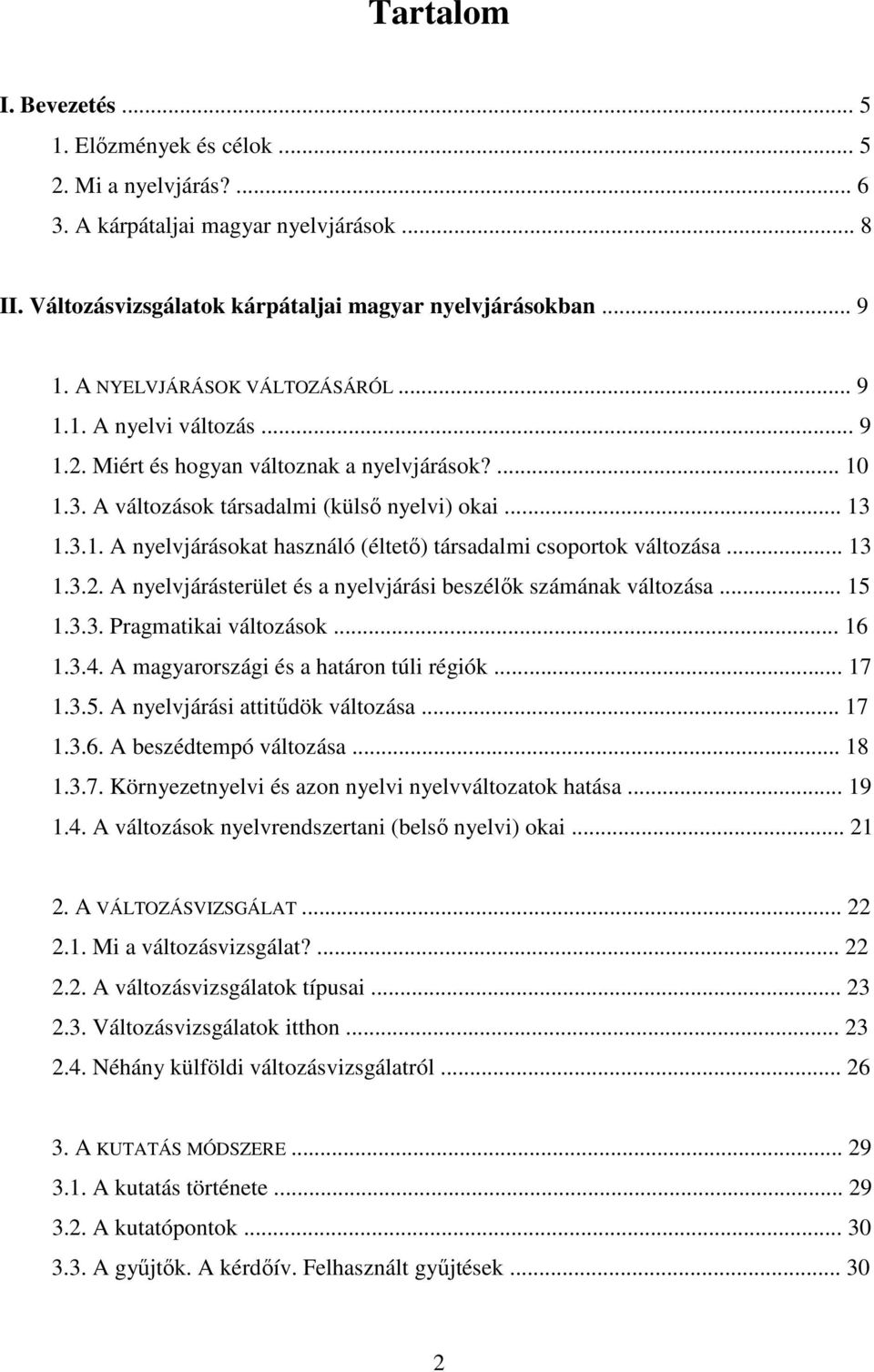 Tartalom

I. Bevezetés ... 5
1. Előzmények és célok ... 5
2. Mi a nyelvjárás? ... 6
3. A kárpátaljai magyar nyelvjárások ... 8

II. Változásvizsgálatok kárpátaljai magyar nyelvjárásokban ... 9

1. A NYELVJÁRÁSOK VÁLTOZÁSÁRÓL ... 9
1.1. A nyelvi változás ... 9
1.2. Miért és hogyan változnak a nyelvjárások? ... 10
1.3. A változások társadalmi (külső nyelvi) okai ... 13
1.3.1. A nyelvjárásokat használó (éltető) társadalmi csoportok változása ... 13
1.3.2. A nyelvjárásterület és a nyelvjárási beszélők számának változása ... 15
1.3.3. Pragmatikai változások ... 16
1.3.4. A magyarországi és a határon túli régiók ... 17
1.3.5. A nyelvjárási attitűdök változása ... 17
1.3.6. A beszédtempó változása ... 18
1.3.7. Környezetnyelvi és azon nyelvi nyelvváltozatok hatása ... 19
1.4. A változások nyelvrendszertani (belső nyelvi) okai ... 21

2. A VÁLTOZÁSVIZSGÁLAT ... 22
2.1. Mi a változásvizsgálat? ... 22
2.2. A változásvizsgálatok típusai ... 23
2.3. Változásvizsgálatok itthon ... 23
2.4. Néhány külföldi változásvizsgálatról ... 26

3. A KUTATÁS MÓDSZERE ... 29
3.1. A kutatás története ... 29
3.2. A kutatópontok ... 30
3.3. A gyűjtők. A kérdőív. Felhasznált gyűjtések ... 30

2